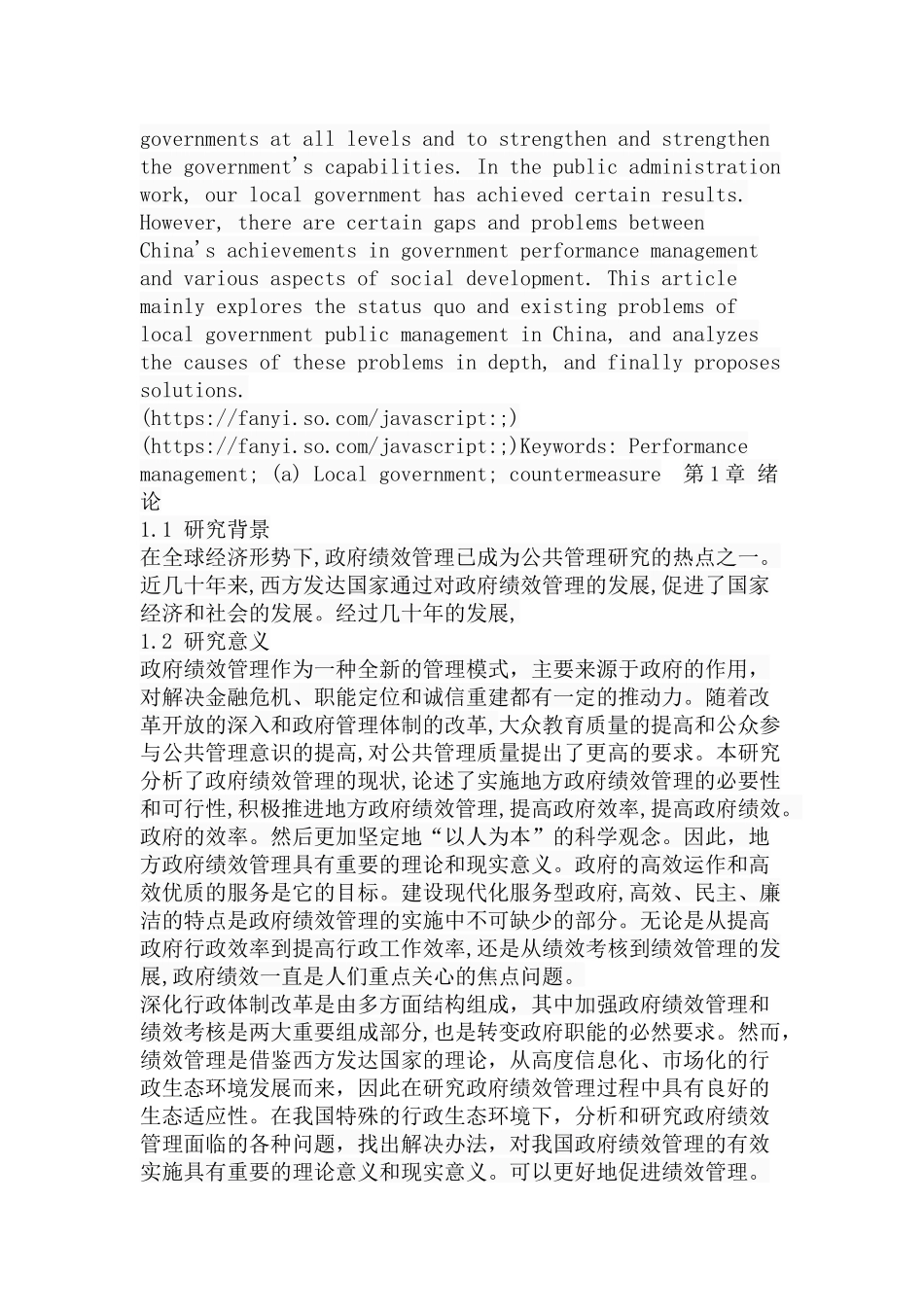 governments at all levels and to strengthen and strengthen the government's capabilities. In the public administration work, our local government has achieved certain results. However, there are certain gaps and problems between China's achievements in government performance management and various aspects of social development. This article mainly explores the status quo and existing problems of local government public management in China, and analyzes the causes of these problems in depth, and finally proposes solutions.
(https://fanyi.so.com/javascript:;)
(https://fanyi.so.com/javascript:;)Keywords: Performance management; (a) Local government; countermeasure 第1章 绪论
1.1 研究背景
在全球经济形势下,政府绩效管理已成为公共管理研究的热点之一。近几十年来,西方发达国家通过对政府绩效管理的发展,促进了国家经济和社会的发展。经过几十年的发展,
1.2 研究意义
政府绩效管理作为一种全新的管理模式，主要来源于政府的作用，对解决金融危机、职能定位和诚信重建都有一定的推动力。随着改革开放的深入和政府管理体制的改革,大众教育质量的提高和公众参与公共管理意识的提高,对公共管理质量提出了更高的要求。本研究分析了政府绩效管理的现状,论述了实施地方政府绩效管理的必要性和可行性,积极推进地方政府绩效管理,提高政府效率,提高政府绩效。政府的效率。然后更加坚定地“以人为本”的科学观念。因此，地方政府绩效管理具有重要的理论和现实意义。政府的高效运作和高效优质的服务是它的目标。建设现代化服务型政府,高效、民主、廉洁的特点是政府绩效管理的实施中不可缺少的部分。无论是从提高政府行政效率到提高行政工作效率,还是从绩效考核到绩效管理的发展,政府绩效一直是人们重点关心的焦点问题。
深化行政体制改革是由多方面结构组成，其中加强政府绩效管理和绩效考核是两大重要组成部分,也是转变政府职能的必然要求。然而,绩效管理是借鉴西方发达国家的理论，从高度信息化、市场化的行政生态环境发展而来，因此在研究政府绩效管理过程中具有良好的生态适应性。在我国特殊的行政生态环境下，分析和研究政府绩效管理面临的各种问题，找出解决办法，对我国政府绩效管理的有效实施具有重要的理论意义和现实意义。可以更好地促进绩效管理。